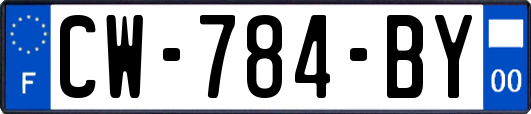 F

CW-784-BY

00